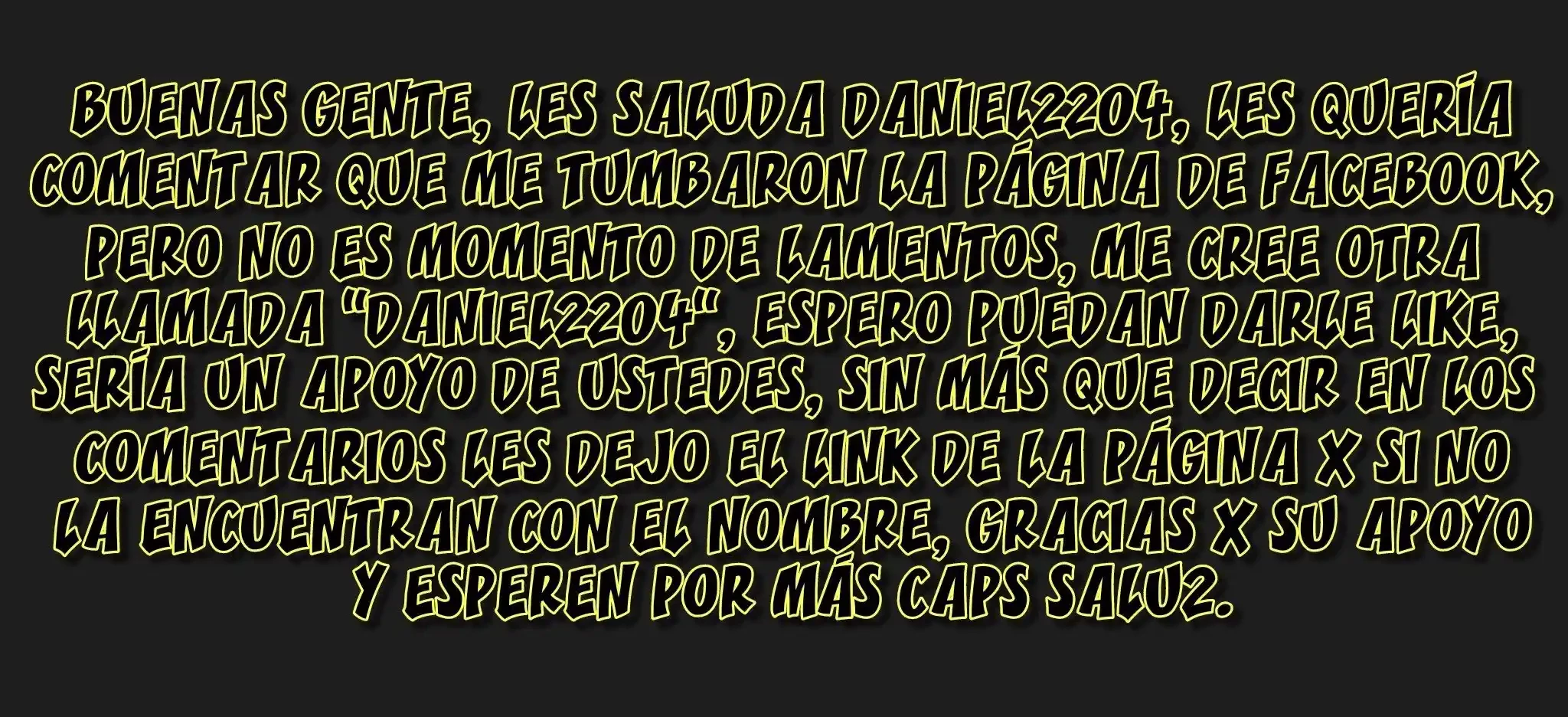 BUENAS GENTE, LES SALUDA DANIEL2204, LES QUERÍA COMENTAR QUE ME TUMBARON LA PÁGINA DE FACEBOOK, PERO NO ES MOMENTO DE LAMENTOS, ME CREE OTRA LLAMADA "DANIEL2204", ESPERO PUEDAN DARLE LIKE, SERÍA UN APOYO DE USTEDES, SIN MÁS QUE DECIR EN LOS COMENTARIOS LES DEJO EL LINK DE LA PÁGINA X SI NO LA ENCUENTRAN CON EL NOMBRE, GRACIAS X SU APOYO Y ESPEREN POR MÁS CAPS SALU2.